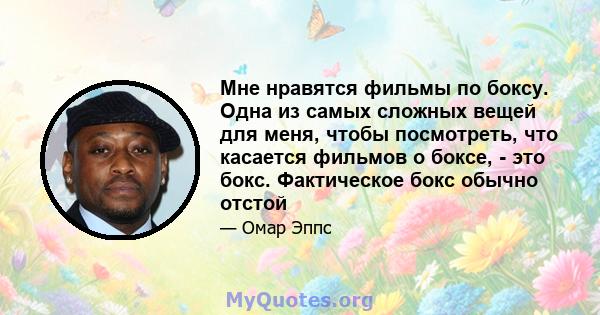 Мне нравятся фильмы по боксу. Одна из самых сложных вещей для меня, чтобы посмотреть, что касается фильмов о боксе, - это бокс. Фактическое бокс обычно отстой

— Омар Эппс

MyQuotes.org